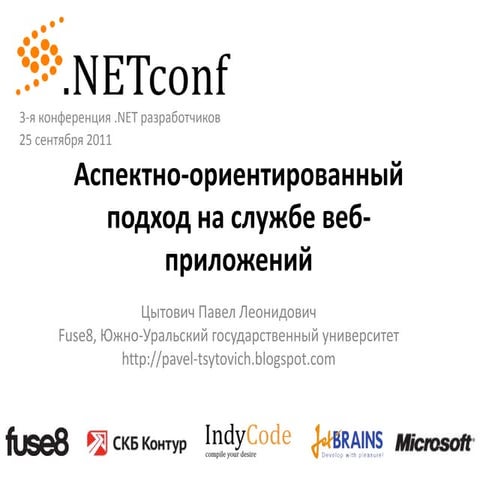 .NETconf
3-я конференция .NET разработчиков
25 сентября 2011

Аспектно-ориентированный подход на службе веб-приложений

Цытович Павел Леонидович
Fuse8, Южно-Уральский государственный университет
http://pavel-tsytovich.blogspot.com

fuse8 СКБ Контур IndyCode compile your desire JetBRAINS Develop with pleasure! Microsoft